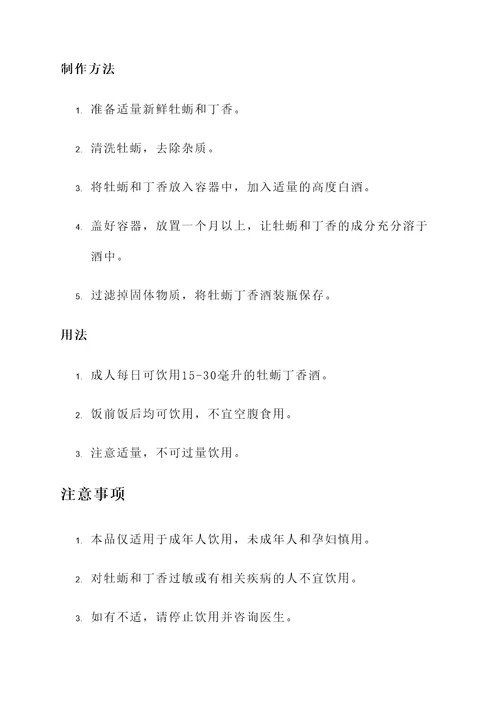 制作方法

1. 准备适量新鲜牡蛎和丁香。

2. 清洗牡蛎，去除杂质。

3. 将牡蛎和丁香放入容器中，加入适量的高度白酒。

4. 盖好容器，放置一个月以上，让牡蛎和丁香的成分充分溶于酒中。

5. 过滤掉固体物质，将牡蛎丁香酒装瓶保存。

用法

1. 成人每日可饮用15-30毫升的牡蛎丁香酒。

2. 饭前饭后均可饮用，不宜空腹食用。

3. 注意适量，不可过量饮用。

注意事项

1. 本品仅适用于成年人饮用，未成年人和孕妇慎用。

2. 对牡蛎和丁香过敏或有相关疾病的人不宜饮用。

3. 如有不适，请停止饮用并咨询医生。